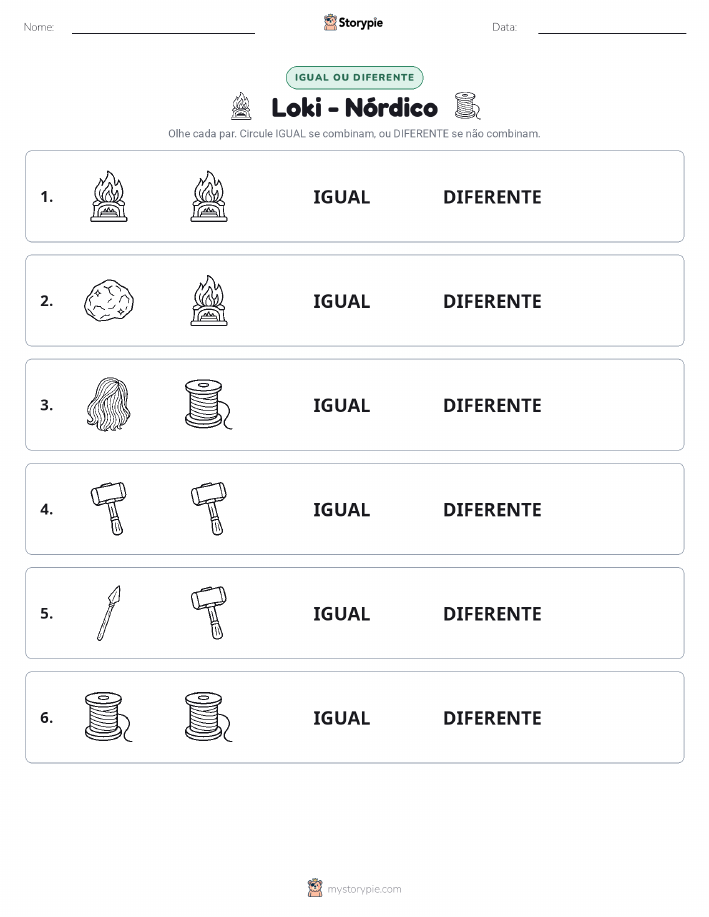 Nome: Storypie Data:

IGUAL OU DIFERENTE

Loki - Nórdico

Olhe cada par. Circule IGUAL se combinam, ou DIFERENTE se não combinam.

1. IGUAL DIFERENTE

2. IGUAL DIFERENTE

3. IGUAL DIFERENTE

4. IGUAL DIFERENTE

5. IGUAL DIFERENTE

6. IGUAL DIFERENTE

mystorypie.com